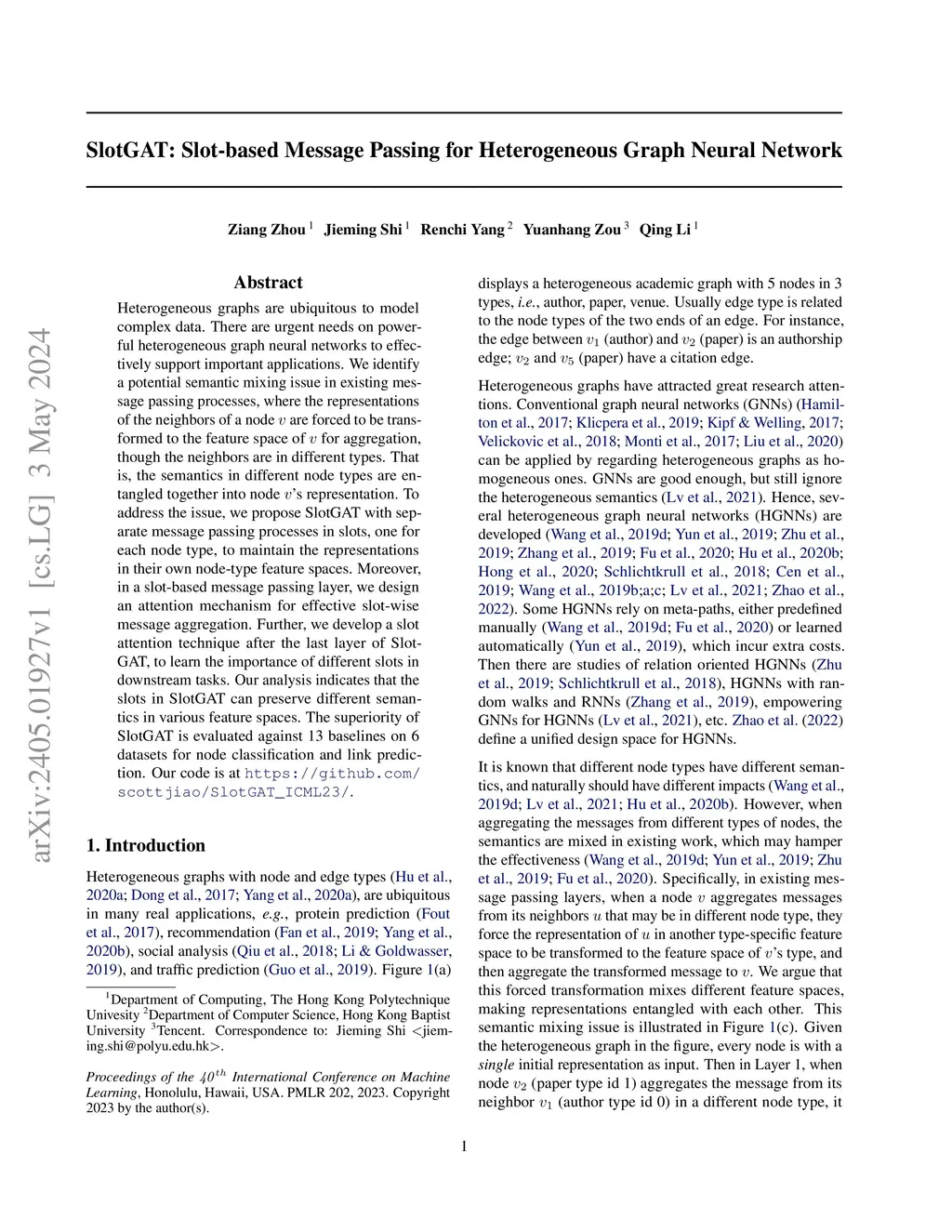 arXiv:2405.01927v1 [cs.LG] 3 May 2024

SlotGAT: Slot-based Message Passing for Heterogeneous Graph Neural Network

Ziang Zhou $^1$ Jieming Shi $^1$ Renchi Yang $^2$ Yuanhang Zou $^3$ Qing Li $^1$

Abstract

Heterogeneous graphs are ubiquitous to model complex data. There are urgent needs on powerful heterogeneous graph neural networks to effectively support important applications. We identify a potential semantic mixing issue in existing message passing processes, where the representations of the neighbors of a node $v$ are forced to be transformed to the feature space of $v$ for aggregation, though the neighbors are in different types. That is, the semantics in different node types are entangled together into node $v$'s representation. To address the issue, we propose SlotGAT with separate message passing processes in slots, one for each node type, to maintain the representations in their own node-type feature spaces. Moreover, in a slot-based message passing layer, we design an attention mechanism for effective slot-wise message aggregation. Further, we develop a slot attention technique after the last layer of SlotGAT, to learn the importance of different slots in downstream tasks. Our analysis indicates that the slots in SlotGAT can preserve different semantics in various feature spaces. The superiority of SlotGAT is evaluated against 13 baselines on 6 datasets for node classification and link prediction. Our code is at https://github.com/scottjiao/SlotGAT_ICML23/.

1. Introduction

Heterogeneous graphs with node and edge types (Hu et al., 2020a; Dong et al., 2017; Yang et al., 2020a), are ubiquitous in many real applications, e.g., protein prediction (Fout et al., 2017), recommendation (Fan et al., 2019; Yang et al., 2020b), social analysis (Qiu et al., 2018; Li & Goldwasser, 2019), and traffic prediction (Guo et al., 2019). Figure 1(a)

$^1$Department of Computing, The Hong Kong Polytechnique Univesity $^2$Department of Computer Science, Hong Kong Baptist University $^3$Tencent. Correspondence to: Jieming Shi <jieming.shi@polyu.edu.hk>.

Proceedings of the $40^{th}$ International Conference on Machine Learning, Honolulu, Hawaii, USA. PMLR 202, 2023. Copyright 2023 by the author(s).

displays a heterogeneous academic graph with 5 nodes in 3 types, i.e., author, paper, venue. Usually edge type is related to the node types of the two ends of an edge. For instance, the edge between $v_1$ (author) and $v_2$ (paper) is an authorship edge; $v_2$ and $v_5$ (paper) have a citation edge.

Heterogeneous graphs have attracted great research attentions. Conventional graph neural networks (GNNs) (Hamilton et al., 2017; Klicpera et al., 2019; Kipf & Welling, 2017; Velickovic et al., 2018; Monti et al., 2017; Liu et al., 2020) can be applied by regarding heterogeneous graphs as homogeneous ones. GNNs are good enough, but still ignore the heterogeneous semantics (Lv et al., 2021). Hence, several heterogeneous graph neural networks (HGNNs) are developed (Wang et al., 2019d; Yun et al., 2019; Zhu et al., 2019; Zhang et al., 2019; Fu et al., 2020; Hu et al., 2020b; Hong et al., 2020; Schlichtkrull et al., 2018; Cen et al., 2019; Wang et al., 2019b;a;c; Lv et al., 2021; Zhao et al., 2022). Some HGNNs rely on meta-paths, either predefined manually (Wang et al., 2019d; Fu et al., 2020) or learned automatically (Yun et al., 2019), which incur extra costs. Then there are studies of relation oriented HGNNs (Zhu et al., 2019; Schlichtkrull et al., 2018), HGNNs with random walks and RNNs (Zhang et al., 2019), empowering GNNs for HGNNs (Lv et al., 2021), etc. Zhao et al. (2022) define a unified design space for HGNNs.

It is known that different node types have different semantics, and naturally should have different impacts (Wang et al., 2019d; Lv et al., 2021; Hu et al., 2020b). However, when aggregating the messages from different types of nodes, the semantics are mixed in existing work, which may hamper the effectiveness (Wang et al., 2019d; Yun et al., 2019; Zhu et al., 2019; Fu et al., 2020). Specifically, in existing message passing layers, when a node $v$ aggregates messages from its neighbors $u$ that may be in different node type, they force the representation of $u$ in another type-specific feature space to be transformed to the feature space of $v$'s type, and then aggregate the transformed message to $v$. We argue that this forced transformation mixes different feature spaces, making representations entangled with each other. This semantic mixing issue is illustrated in Figure 1(c). Given the heterogeneous graph in the figure, every node is with a single initial representation as input. Then in Layer 1, when node $v_2$ (paper type id 1) aggregates the message from its neighbor $v_1$ (author type id 0) in a different node type, it

1